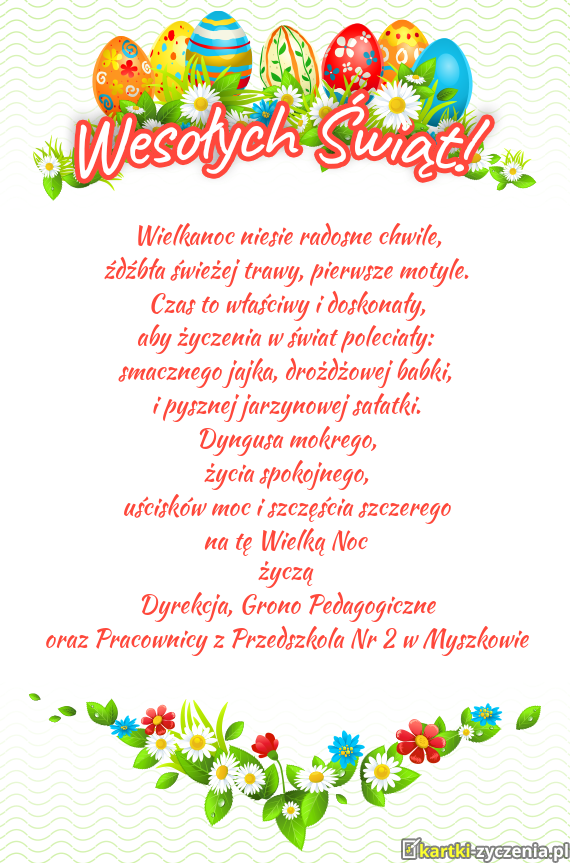 Wesołych Świąt!

Wielkanoc niesie radosne chwile,
źdźbła świeżej trawy, pierwsze motyle.
Czas to właściwy i doskonały,
aby życzenia w świat poleciały:
smacznego jajka, drożdżowej babki,
i pysznej jarzynowej sałatki.
Dyngusa mokrego,
życia spokojnego,
uścisków moc i szczęścia szczerego
na tę Wielką Noc
życzą
Dyrekcja, Grono Pedagogiczne
oraz Pracownicy z Przedszkola Nr 2 w Myszkowie

kartki-zyczenia.pl